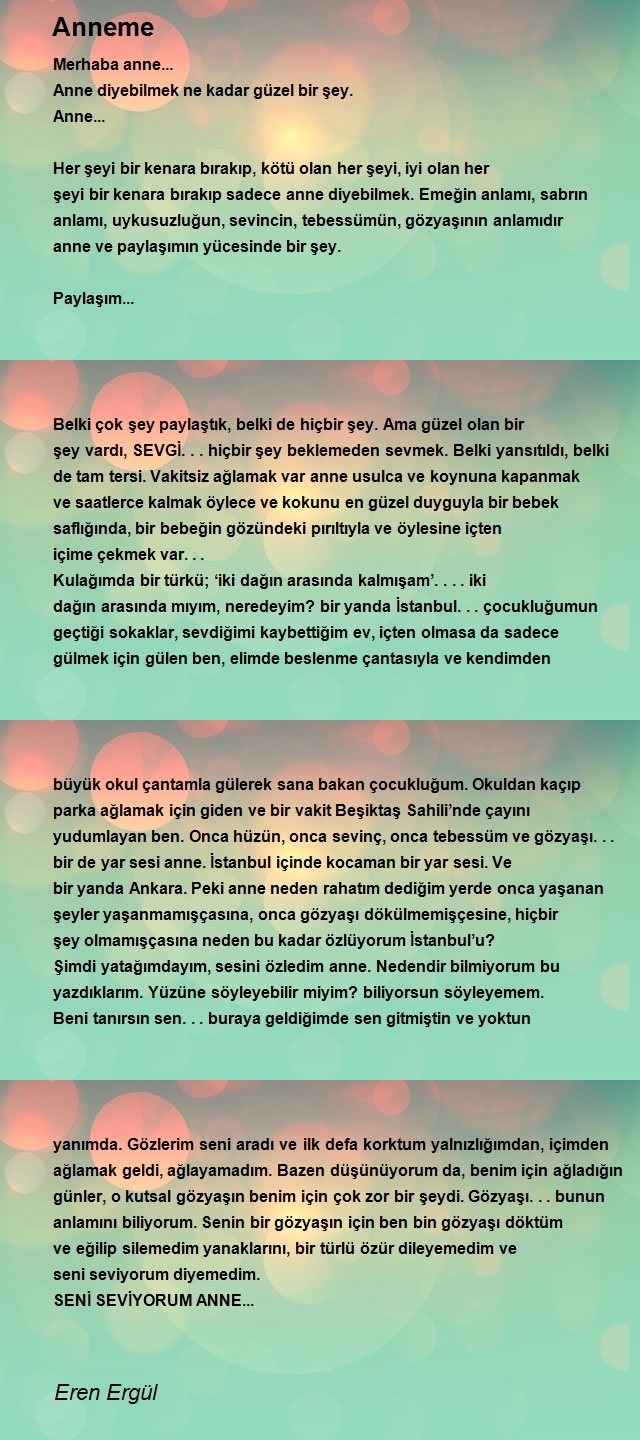 Anneme

Merhaba anne...
Anne diyebilmek ne kadar güzel bir şey.
Anne...

Her şeyi bir kenara bırakıp, kötü olan her şeyi, iyi olan her şeyi bir kenara bırakıp sadece anne diyebilmek. Emeğin anlamı, sabrın anlamı, uykusuzluğun, sevincin, tebessümün, gözyaşının anlamıdır anne ve paylaşımın yücesinde bir şey.

Paylaşım...

Belki çok şey paylaştık, belki de hiçbir şey. Ama güzel olan bir şey vardı, SEVGİ. . . hiçbir şey beklemeden sevmek. Belki yansıtıldı, belki de tam tersi. Vakitsiz ağlamak var anne usulca ve koynuna kapanmak ve saatlerce kalmak öylece ve kokunu en güzel duyguyla bir bebek saflığında, bir bebeğin gözündeki pırıltıyla ve öylesine içten içime çekmek var. . .
Kulağımda bir türkü; 'iki dağın arasında kalmışam'. . . . iki dağın arasında mıyım, neredeyim? bir yanda İstanbul. . . çocukluğumun geçtiği sokaklar, sevdiğimi kaybettiğim ev, içten olmasa da sadece gülmek için gülen ben, elimde beslenme çantasıyla ve kendimden

büyük okul çantamla gülerek sana bakan çocukluğum. Okuldan kaçıp parka ağlamak için giden ve bir vakit Beşiktaş Sahili'nde çayını yudumlayan ben. Onca hüzün, onca sevinç, onca tebessüm ve gözyaşı. . . bir de yar sesi anne. İstanbul içinde kocaman bir yar sesi. Ve bir yanda Ankara. Peki anne neden rahatım dediğim yerde onca yaşanan şeyler yaşanmamışçasına, onca gözyaşı dökülmemişçesine, hiçbir şey olmamışçasına neden bu kadar özlüyorum İstanbul'u?
Şimdi yatağımdayım, sesini özledim anne. Nedendir bilmiyorum bu yazdıklarım. Yüzüne söyleyebilir miyim? biliyorsun söyleyemem.
Beni tanırsın sen. . . buraya geldiğimde sen gitmiştin ve yoktun

yanımda. Gözlerim seni aradı ve ilk defa korktum yalnızlığımdan, içimden ağlamak geldi, ağlayamadım. Bazen düşünüyorum da, benim için ağladığın günler, o kutsal gözyaşın benim için çok zor bir şeydi. Gözyaşı. . . bunun anlamını biliyorum. Senin bir gözyaşın için ben bin gözyaşı döktüm ve eğilip silemedim yanaklarını, bir türlü özür dileyemedim ve seni seviyorum diyemedim.
SENİ SEVİYORUM ANNE...

Eren Ergül